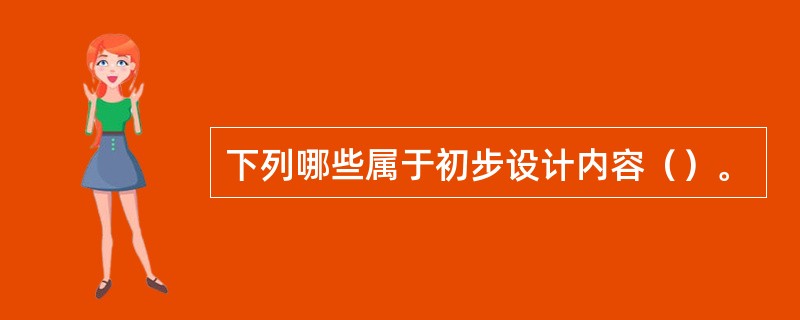 下列哪些属于初步设计内容（）。